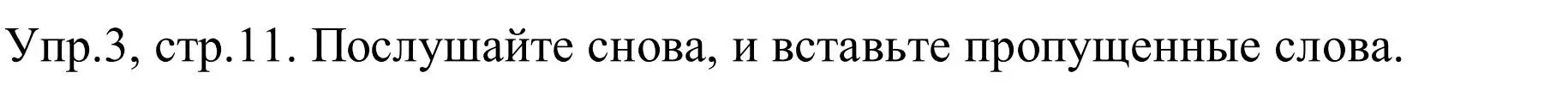 Упр.3, стр.11. Послушайте снова, и вставьте пропущенные слова.